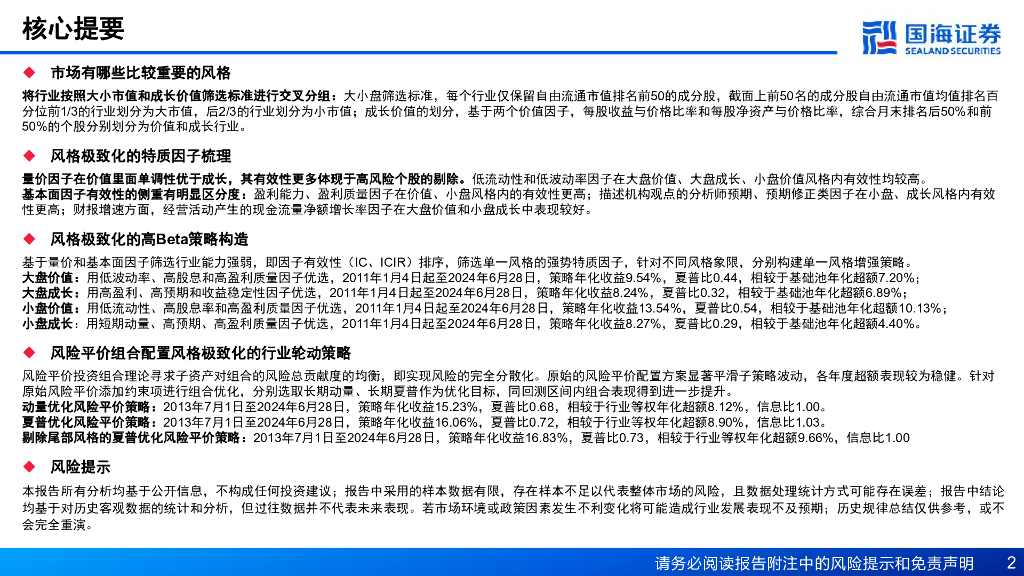 核心提要

国海证券
SEALAND SECURITIES

◆ 市场有哪些比较重要的风格

将行业按照大小市值和成长价值筛选标准进行交叉分组：大小盘筛选标准，每个行业仅保留自由流通市值排名前50的成分股，截面上前50名的成分股自由流通市值均值排名百分位前1/3的行业划分为大市值，后2/3的行业划分为小市值；成长价值的划分，基于两个价值因子，每股收益与价格比率和每股净资产与价格比率，综合月末排名后50%和前50%的个股分别划分为价值和成长行业。

◆ 风格极致化的特质因子梳理

量价因子在价值里面单调性优于成长，其有效性更多体现于高风险个股的剔除。低流动性和低波动率因子在大盘价值、大盘成长、小盘价值风格内有效性均较高。
基本面因子有效性的侧重有明显区分度：盈利能力、盈利质量因子在价值、小盘风格内的有效性更高；描述机构观点的分析师预期、预期修正类因子在小盘、成长风格内有效性更高；财报增速方面，经营活动产生的现金流量净额增长率因子在大盘价值和小盘成长中表现较好。

◆ 风格极致化的高Beta策略构造

基于量价和基本面因子筛选行业能力强弱，即因子有效性（IC、ICIR）排序，筛选单一风格的强势特质因子，针对不同风格象限，分别构建单一风格增强策略。
大盘价值：用低波动率、高股息和高盈利质量因子优选，2011年1月4日起至2024年6月28日，策略年化收益9.54%，夏普比0.44，相较于基础池年化超额7.20%；
大盘成长：用高盈利、高预期和收益稳定性因子优选，2011年1月4日起至2024年6月28日，策略年化收益8.24%，夏普比0.32，相较于基础池年化超额6.89%；
小盘价值：用低流动性、高股息率和高盈利质量因子优选，2011年1月4日起至2024年6月28日，策略年化收益13.54%，夏普比0.54，相较于基础池年化超额10.13%；
小盘成长：用短期动量、高预期、高盈利质量因子优选，2011年1月4日起至2024年6月28日，策略年化收益8.27%，夏普比0.29，相较于基础池年化超额4.40%。

◆ 风险平价组合配置风格极致化的行业轮动策略

风险平价投资组合理论寻求子资产对组合的风险总贡献度的均衡，即实现风险的完全分散化。原始的风险平价配置方案显著平滑子策略波动，各年度超额表现较为稳健。针对原始风险平价添加约束项进行组合优化，分别选取长期动量、长期夏普作为优化目标，同回测区间内组合表现得到进一步提升。
动量优化风险平价策略：2013年7月1日至2024年6月28日，策略年化收益15.23%，夏普比0.68，相较于行业等权年化超额8.12%，信息比1.00。
夏普优化风险平价策略：2013年7月1日至2024年6月28日，策略年化收益16.06%，夏普比0.72，相较于行业等权年化超额8.90%，信息比1.03。
剔除尾部风格的夏普优化风险平价策略：2013年7月1日至2024年6月28日，策略年化收益16.83%，夏普比0.73，相较于行业等权年化超额9.66%，信息比1.00

◆ 风险提示

本报告所有分析均基于公开信息，不构成任何投资建议；报告中采用的样本数据有限，存在样本不足以代表整体市场的风险，且数据处理统计方式可能存在误差；报告中结论均基于对历史客观数据的统计和分析，但过往数据并不代表未来表现。若市场环境或政策因素发生不利变化将可能造成行业发展表现不及预期；历史规律总结仅供参考，或不会完全重演。

请务必阅读报告附注中的风险提示和免责声明 2